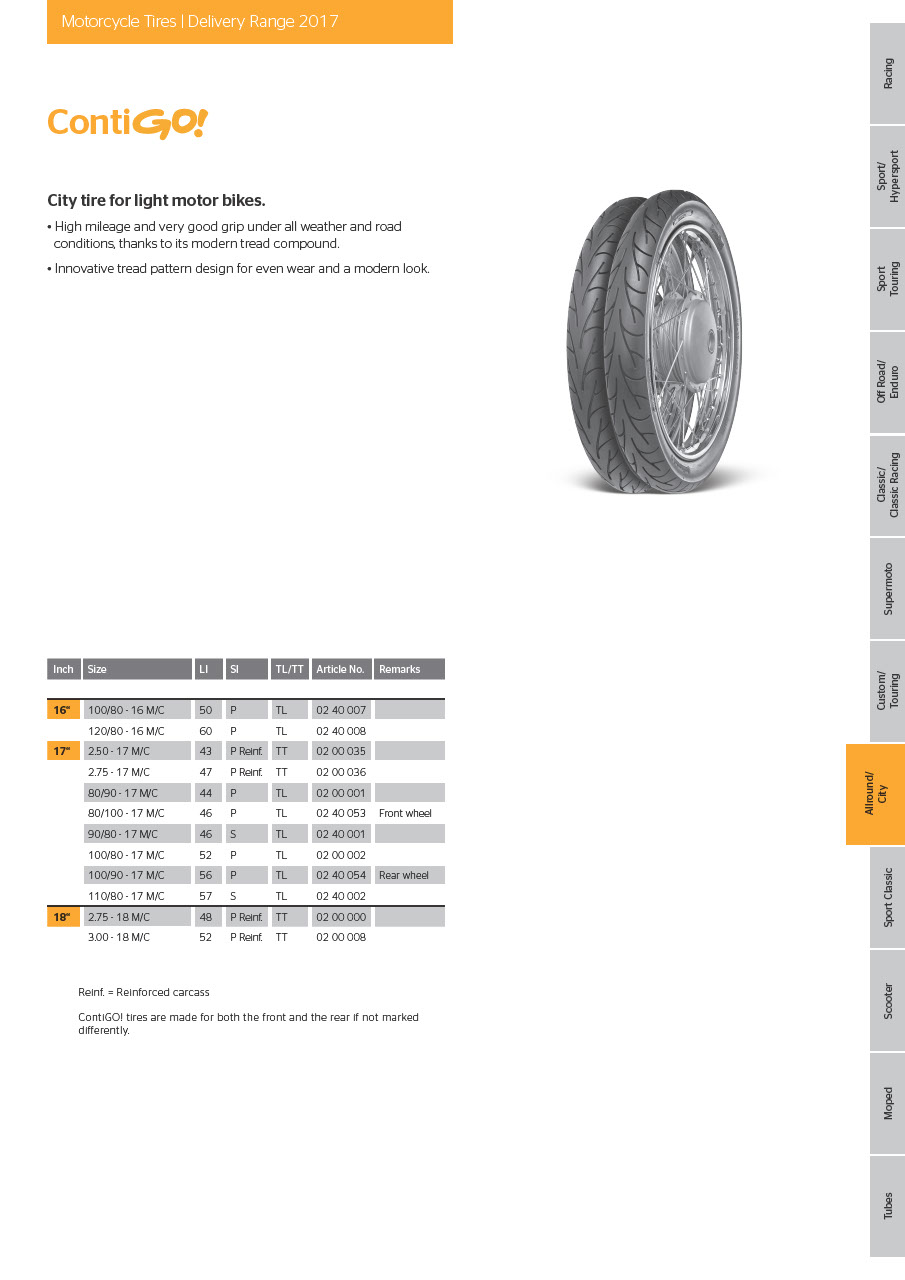 Motorcycle Tires | Delivery Range 2017

ContiGO!

City tire for light motor bikes.

• High mileage and very good grip under all weather and road conditions, thanks to its modern tread compound.

• Innovative tread pattern design for even wear and a modern look.

| Inch | Size | LI | SI | TL/TT | Article No. | Remarks |
|---|---|---|---|---|---|---|
| 16" | 100/80 - 16 M/C | 50 | P | TL | 02 40 007 | |
| | 120/80 - 16 M/C | 60 | P | TL | 02 40 008 | |
| 17" | 2.50 - 17 M/C | 43 | P Reinf. | TT | 02 00 035 | |
| | 2.75 - 17 M/C | 47 | P Reinf. | TT | 02 00 036 | |
| | 80/90 - 17 M/C | 44 | P | TL | 02 00 001 | |
| | 80/100 - 17 M/C | 46 | P | TL | 02 40 053 | Front wheel |
| | 90/80 - 17 M/C | 46 | S | TL | 02 40 001 | |
| | 100/80 - 17 M/C | 52 | P | TL | 02 00 002 | |
| | 100/90 - 17 M/C | 56 | P | TL | 02 40 054 | Rear wheel |
| | 110/80 - 17 M/C | 57 | S | TL | 02 40 002 | |
| 18" | 2.75 - 18 M/C | 48 | P Reinf. | TT | 02 00 000 | |
| | 3.00 - 18 M/C | 52 | P Reinf. | TT | 02 00 008 | |

Reinf. = Reinforced carcass

ContiGO! tires are made for both the front and the rear if not marked differently.

Racing

Sport/ Hypersport

Sport Touring

Off Road/ Enduro

Classic/ Classic Racing

Supermoto

Custom/ Touring

Allround/ City

Sport Classic

Scooter

Moped

Tubes